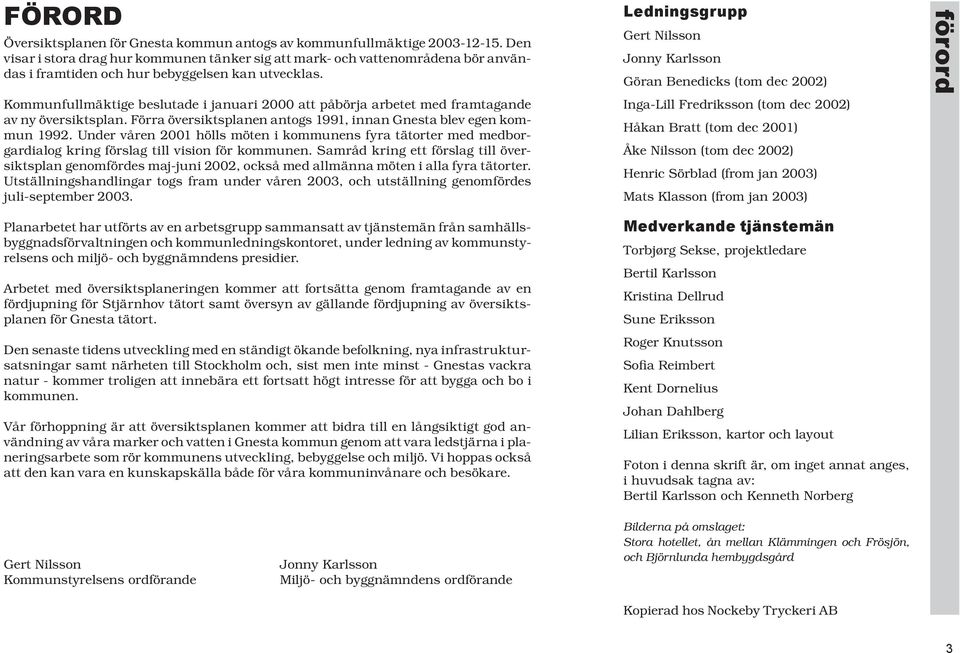 FÖRORD

Översiktsplanen för Gnesta kommun antogs av kommunfullmäktige 2003-12-15. Den visar i stora drag hur kommunen tänker sig att mark- och vattenområdena bör användas i framtiden och hur bebyggelsen kan utvecklas.

Kommunfullmäktige beslutade i januari 2000 att påbörja arbetet med framtagande av ny översiktsplan. Förra översiktsplanen antogs 1991, innan Gnesta blev egen kommun 1992. Under våren 2001 hölls möten i kommunens fyra tätorter med medborgardialog kring förslag till vision för kommunen. Samråd kring ett förslag till översiktsplan genomfördes maj-juni 2002, också med allmänna möten i alla fyra tätorter. Utställningshandlingar togs fram under våren 2003, och utställning genomfördes juli-september 2003.

Planarbetet har utförts av en arbetsgrupp sammansatt av tjänstemän från samhällsbyggnadsförvaltningen och kommunledningskontoret, under ledning av kommunstyrelsens och miljö- och byggnämndens presidier.

Arbetet med översiktsplaneringen kommer att fortsätta genom framtagande av en fördjupning för Stjärnhov tätort samt översyn av gällande fördjupning av översiktsplanen för Gnesta tätort.

Den senaste tidens utveckling med en ständigt ökande befolkning, nya infrastruktursatsningar samt närheten till Stockholm och, sist men inte minst - Gnestas vackra natur - kommer troligen att innebära ett fortsatt högt intresse för att bygga och bo i kommunen.

Vår förhoppning är att översiktsplanen kommer att bidra till en långsiktigt god användning av våra marker och vatten i Gnesta kommun genom att vara ledstjärna i planeringsarbete som rör kommunens utveckling, bebyggelse och miljö. Vi hoppas också att den kan vara en kunskapskälla både för våra kommuninvånare och besökare.

Gert Nilsson
Kommunstyrelsens ordförande

Jonny Karlsson
Miljö- och byggnämndens ordförande

Ledningsgrupp
Gert Nilsson
Jonny Karlsson
Göran Benedicks (tom dec 2002)
Inga-Lill Fredriksson (tom dec 2002)
Håkan Bratt (tom dec 2001)
Åke Nilsson (tom dec 2002)
Henric Sörblad (from jan 2003)
Mats Klasson (from jan 2003)

Medverkande tjänstemän
Torbjørg Sekse, projektledare
Bertil Karlsson
Kristina Dellrud
Sune Eriksson
Roger Knutsson
Sofia Reimbert
Kent Dornelius
Johan Dahlberg
Lilian Eriksson, kartor och layout

Foton i denna skrift är, om inget annat anges, i huvudsak tagna av:
Bertil Karlsson och Kenneth Norberg

Bilderna på omslaget:
Stora hotellet, ån mellan Klämmingen och Frösjön, och Björnlunda hembygdsgård

Kopierad hos Nockeby Tryckeri AB

förord

3